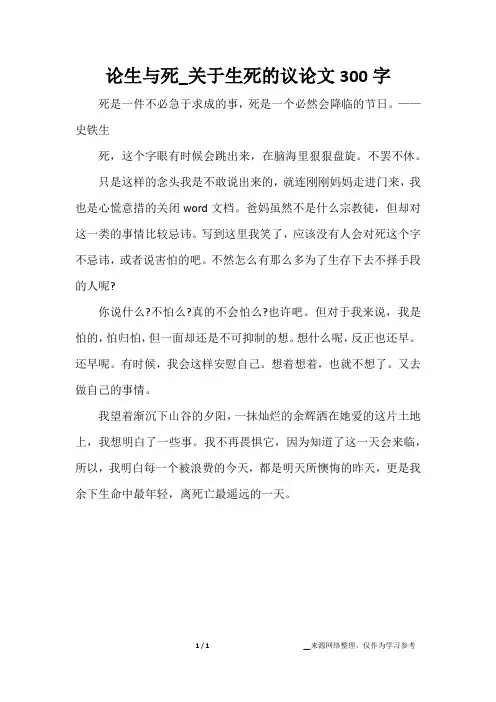 论生与死_关于生死的议论文 300 字

死是一件不必急于求成的事，死是一个必然会降临的节日。——史铁生

死，这个字眼有时候会跳出来，在脑海里狠狠盘旋。不罢不休。

只是这样的念头我是不敢说出来的，就连刚刚妈妈走进门来，我也是心慌意措的关闭 word 文档。爸妈虽然不是什么宗教徒，但却对这一类的事情比较忌讳。写到这里我笑了，应该没有人会对死这个字不忌讳，或者说害怕的吧。不然怎么有那么多为了生存下去不择手段的人呢?

你说什么?不怕么?真的不会怕么?也许吧。但对于我来说，我是怕的，怕归怕，但一面却还是不可抑制的想。想什么呢，反正也还早。还早呢。有时候，我会这样安慰自己。想着想着，也就不想了。又去做自己的事情。

我望着渐沉下山谷的夕阳，一抹灿烂的余辉洒在她爱的这片土地上，我想明白了一些事。我不再畏惧它，因为知道了这一天会来临，所以，我明白每一个被浪费的今天，都是明天所懊悔的昨天，更是我余下生命中最年轻，离死亡最遥远的一天。

1 / 1

__来源网络整理，仅作为学习参考